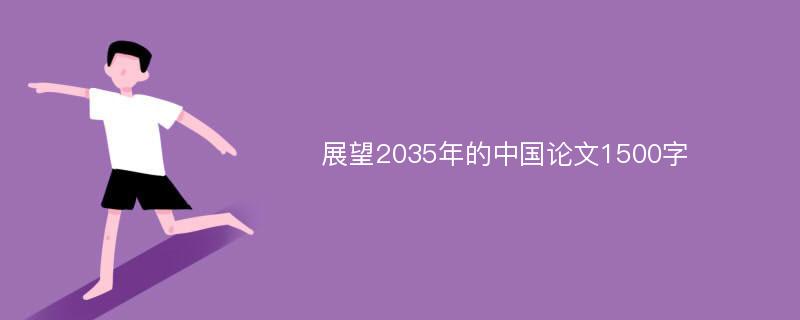 展望2035年的中国论文1500字